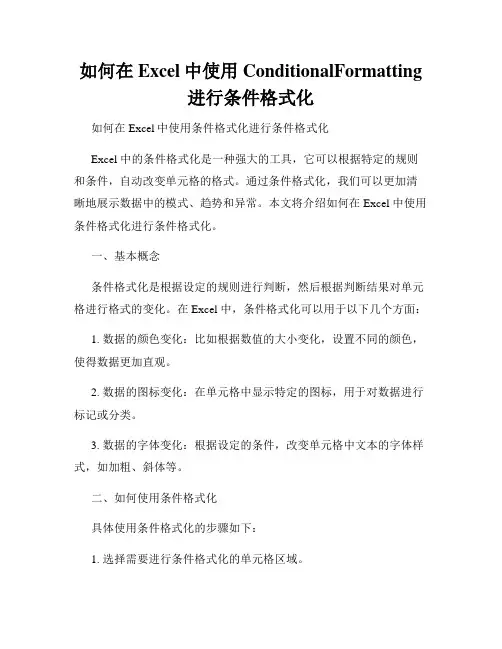 如何在 Excel 中使用 ConditionalFormatting 进行条件格式化

如何在 Excel 中使用条件格式化进行条件格式化

Excel 中的条件格式化是一种强大的工具，它可以根据特定的规则和条件，自动改变单元格的格式。通过条件格式化，我们可以更加清晰地展示数据中的模式、趋势和异常。本文将介绍如何在 Excel 中使用条件格式化进行条件格式化。

一、基本概念

条件格式化是根据设定的规则进行判断，然后根据判断结果对单元格进行格式的变化。在 Excel 中，条件格式化可以用于以下几个方面：

1. 数据的颜色变化：比如根据数值的大小变化，设置不同的颜色，使得数据更加直观。

2. 数据的图标变化：在单元格中显示特定的图标，用于对数据进行标记或分类。

3. 数据的字体变化：根据设定的条件，改变单元格中文本的字体样式，如加粗、斜体等。

二、如何使用条件格式化

具体使用条件格式化的步骤如下：

1. 选择需要进行条件格式化的单元格区域。